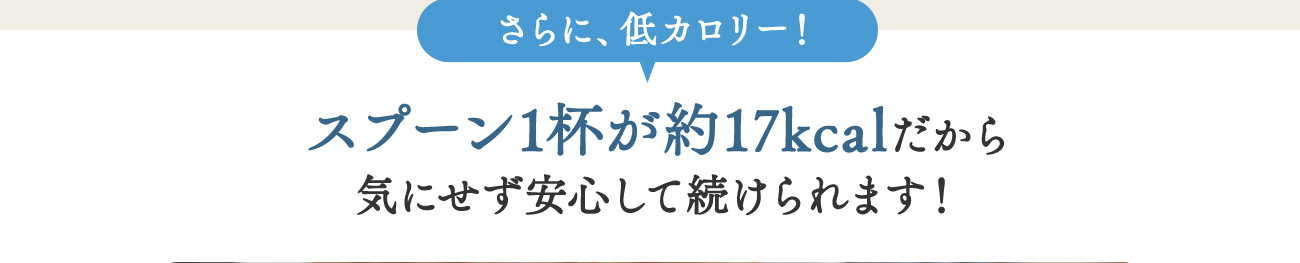 さらに、低カロリー！

スプーン1杯が約17kcalだから
気にせず安心して続けられます！